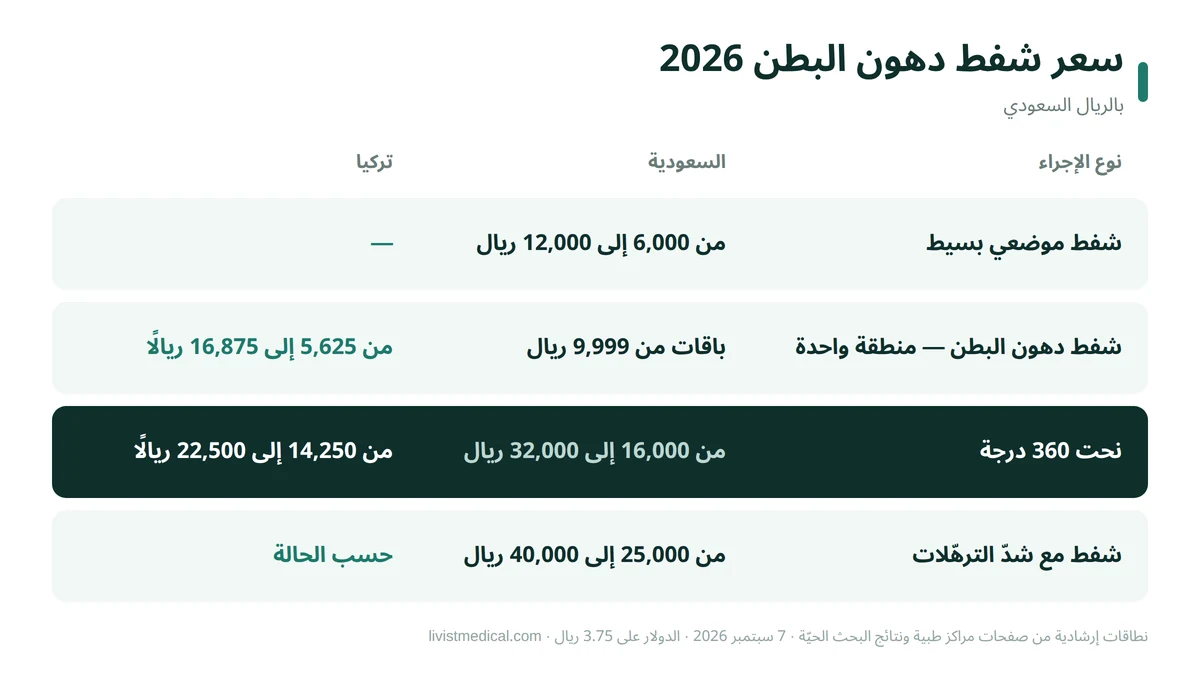 سعر شفط دهون البطن 2026
بالريال السعودي

| نوع الإجراء | السعودية | تركيا |
|---|---|---|
| شفط موضعي بسيط | من 6,000 إلى 12,000 ريال | — |
| شفط دهون البطن — منطقة واحدة | باقات من 9,999 ريال | من 5,625 إلى 16,875 ريالًا |
| نحت 360 درجة | من 16,000 إلى 32,000 ريال | من 14,250 إلى 22,500 ريالًا |
| شفط مع شدّ الترهّلات | من 25,000 إلى 40,000 ريال | حسب الحالة |

نطاقات إرشادية من صفحات مراكز طبية ونتائج البحث الحيّة · 7 سبتمبر 2026 · الدولار على 3.75 ريال · livistmedical.com